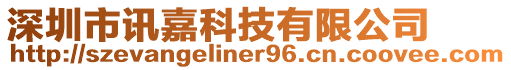 深圳市讯嘉科技有限公司
http://szevangeliner96.cn.coovee.com